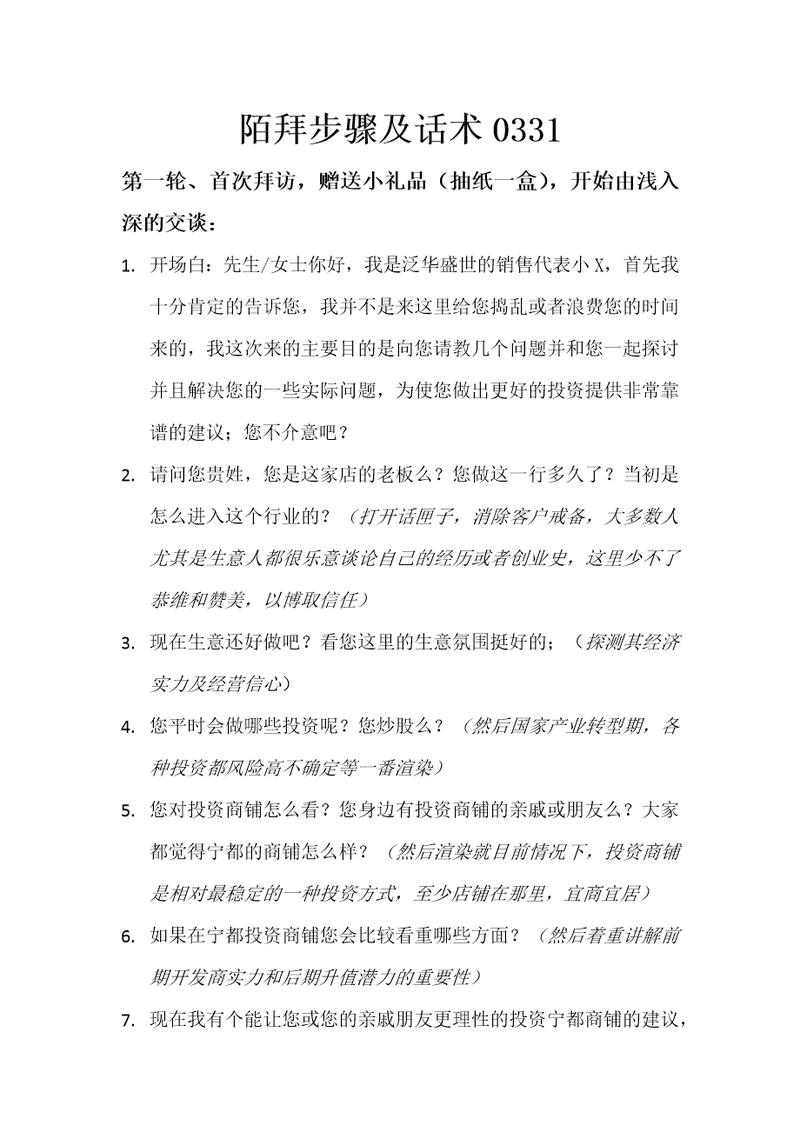 陌拜步骤及话术 0331

第一轮、首次拜访，赠送小礼品（抽纸一盒），开始由浅入深的交谈：

1. 开场白：先生/女士你好，我是泛华盛世的销售代表小 X，首先我十分肯定的告诉您，我并不是来这里给您捣乱或者浪费您的时间来的，我这次来的主要目的是向您请教几个问题并和您一起探讨并且解决您的一些实际问题，为使您做出更好的投资提供非常靠谱的建议；您不介意吧？

2. 请问您贵姓，您是这家店的老板么？您做这一行多久了？当初是怎么进入这个行业的？（打开话匣子，消除客户戒备，大多数人尤其是生意人都很乐意谈论自己的经历或者创业史，这里少不了恭维和赞美，以博取信任）

3. 现在生意还好做吧？看您这里的生意氛围挺好的；（探测其经济实力及经营信心）

4. 您平时会做哪些投资呢？您炒股么？（然后国家产业转型期，各种投资都风险高不确定等一番渲染）

5. 您对投资商铺怎么看？您身边有投资商铺的亲戚或朋友么？大家都觉得宁都的商铺怎么样？（然后渲染就目前情况下，投资商铺是相对最稳定的一种投资方式，至少店铺在那里，宜商宜居）

6. 如果在宁都投资商铺您会比较看重哪些方面？（然后着重讲解前期开发商实力和后期升值潜力的重要性）

7. 现在我有个能让您或您的亲戚朋友更理性的投资宁都商铺的建议，